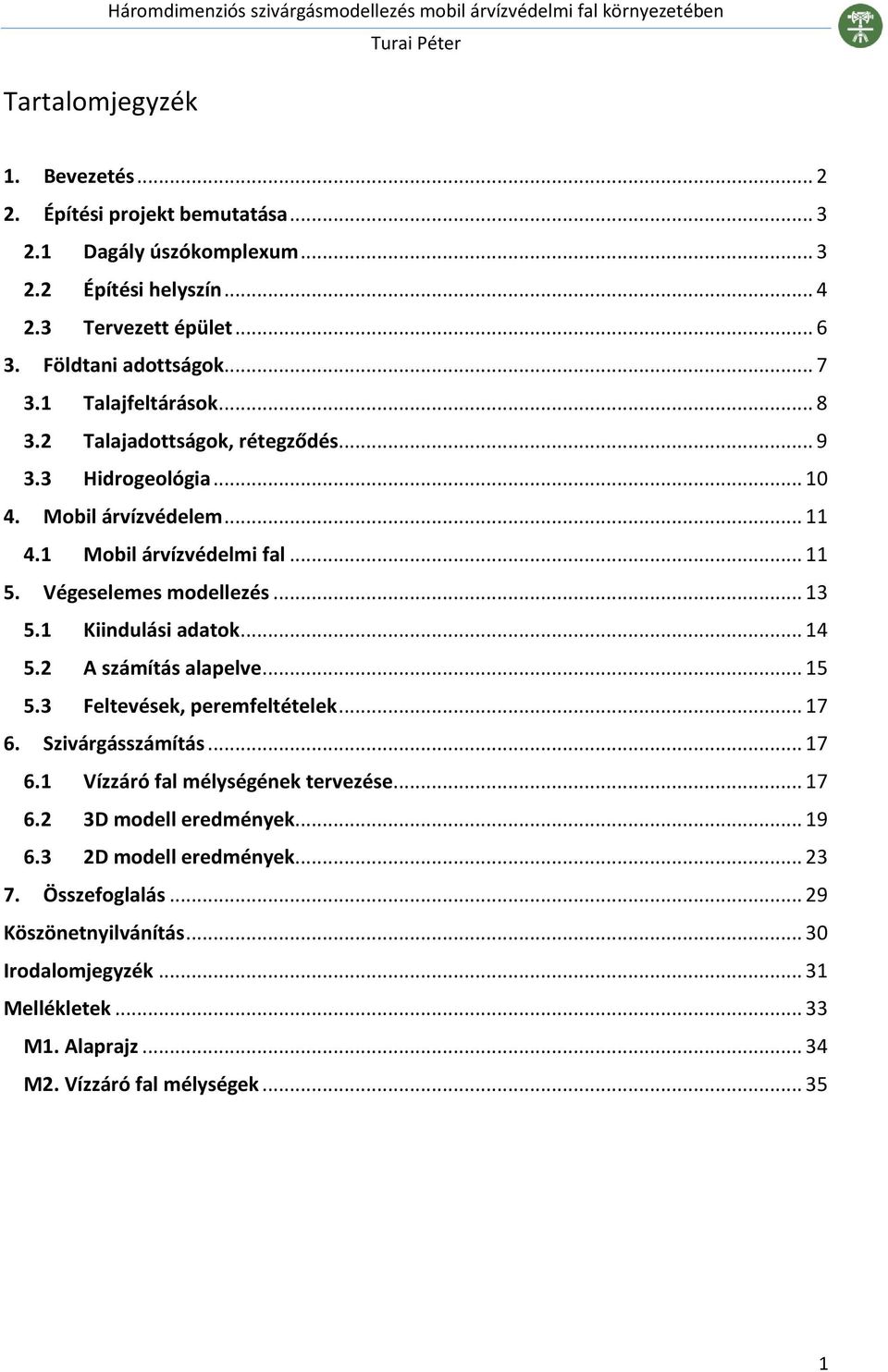 Háromdimenziós szivárgásmodellezés mobil árvízvédelmi fal környezetében
Turai Péter

Tartalomjegyzék

1. Bevezetés ... 2
2. Építési projekt bemutatása ... 3
2.1 Dagály úszókomplexum ... 3
2.2 Építési helyszín ... 4
2.3 Tervezett épület ... 6
3. Földtani adottságok ... 7
3.1 Talajfeltárások ... 8
3.2 Talajadottságok, rétegződés ... 9
3.3 Hidrogeológia ... 10
4. Mobil árvízvédelem ... 11
4.1 Mobil árvízvédelmi fal ... 11
5. Végeselemes modellezés ... 13
5.1 Kiindulási adatok ... 14
5.2 A számítás alapelve ... 15
5.3 Feltevések, peremfeltételek ... 17
6. Szivárgásszámítás ... 17
6.1 Vízzáró fal mélységének tervezése ... 17
6.2 3D modell eredmények ... 19
6.3 2D modell eredmények ... 23
7. Összefoglalás ... 29
Köszönetnyilvánítás ... 30
Irodalomjegyzék ... 31
Mellékletek ... 33
M1. Alaprajz ... 34
M2. Vízzáró fal mélységek ... 35

1